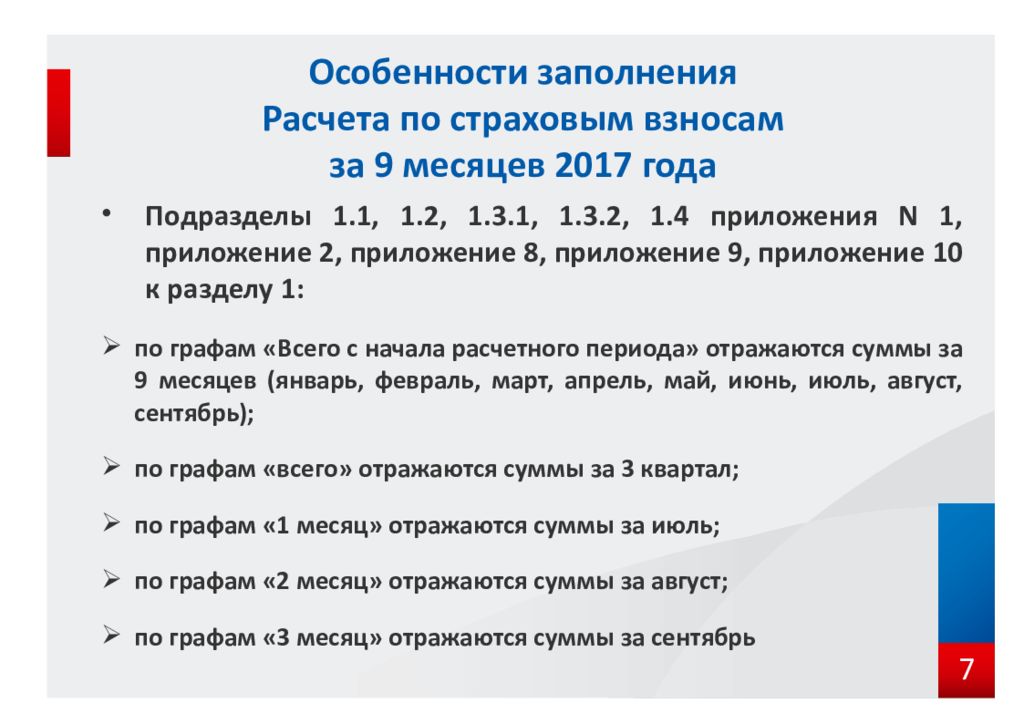 Особенности заполнения
Расчета по страховым взносам
за 9 месяцев 2017 года

• Подразделы 1.1, 1.2, 1.3.1, 1.3.2, 1.4 приложения N 1, приложение 2, приложение 8, приложение 9, приложение 10 к разделу 1:

➢ по графам «Всего с начала расчетного периода» отражаются суммы за 9 месяцев (январь, февраль, март, апрель, май, июнь, июль, август, сентябрь);

➢ по графам «всего» отражаются суммы за 3 квартал;

➢ по графам «1 месяц» отражаются суммы за июль;

➢ по графам «2 месяц» отражаются суммы за август;

➢ по графам «3 месяц» отражаются суммы за сентябрь

7